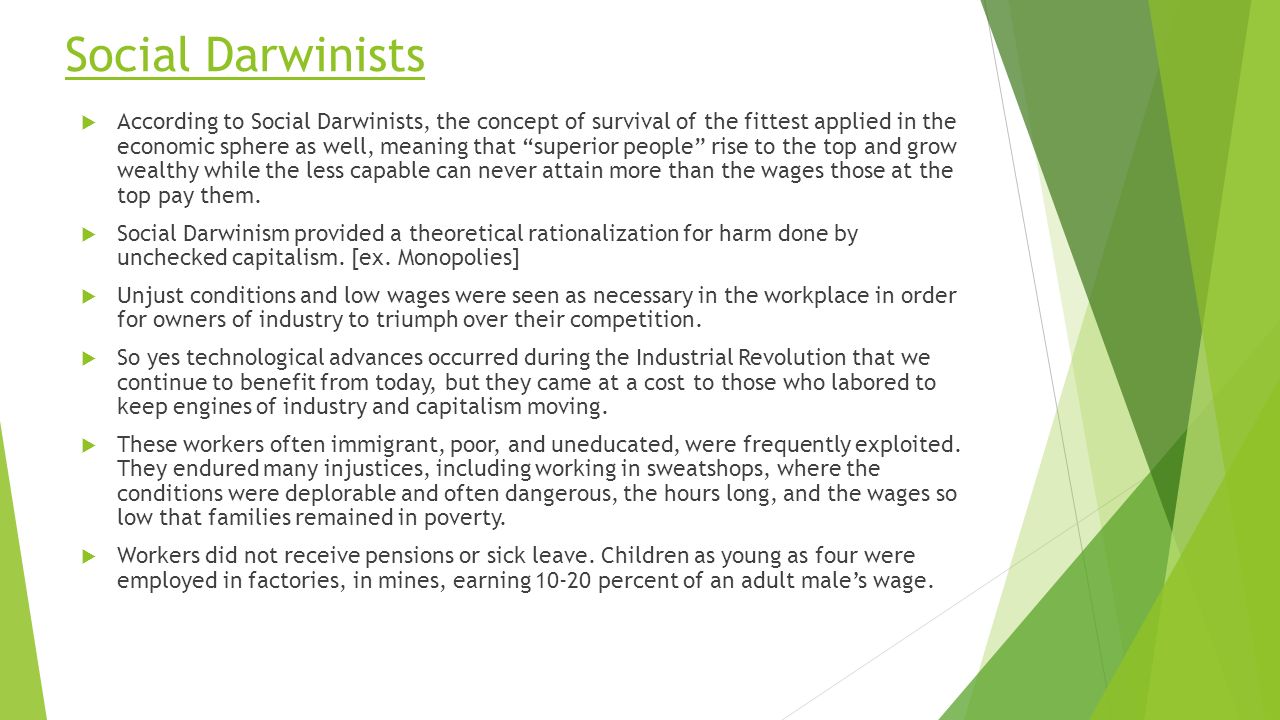 Social Darwinists

According to Social Darwinists, the concept of survival of the fittest applied in the economic sphere as well, meaning that “superior people” rise to the top and grow wealthy while the less capable can never attain more than the wages those at the top pay them.

Social Darwinism provided a theoretical rationalization for harm done by unchecked capitalism. [ex. Monopolies]

Unjust conditions and low wages were seen as necessary in the workplace in order for owners of industry to triumph over their competition.

So yes technological advances occurred during the Industrial Revolution that we continue to benefit from today, but they came at a cost to those who labored to keep engines of industry and capitalism moving.

These workers often immigrant, poor, and uneducated, were frequently exploited. They endured many injustices, including working in sweatshops, where the conditions were deplorable and often dangerous, the hours long, and the wages so low that families remained in poverty.

Workers did not receive pensions or sick leave. Children as young as four were employed in factories, in mines, earning 10-20 percent of an adult male’s wage.